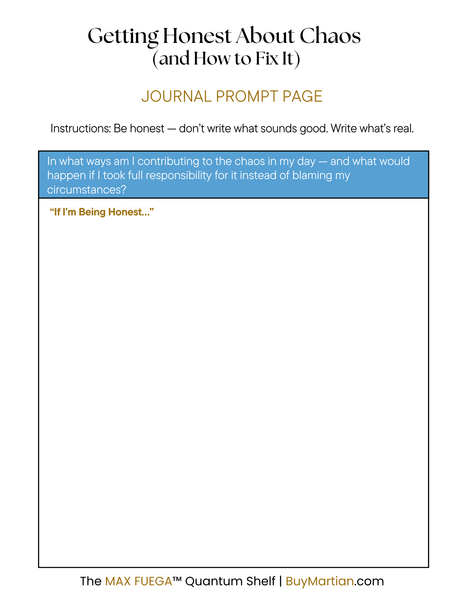 Getting Honest About Chaos
(and How to Fix It)

JOURNAL PROMPT PAGE

Instructions: Be honest — don't write what sounds good. Write what's real.

In what ways am I contributing to the chaos in my day — and what would happen if I took full responsibility for it instead of blaming my circumstances?

"If I'm Being Honest..."

The MAX FUEGA™ Quantum Shelf | BuyMartian.com